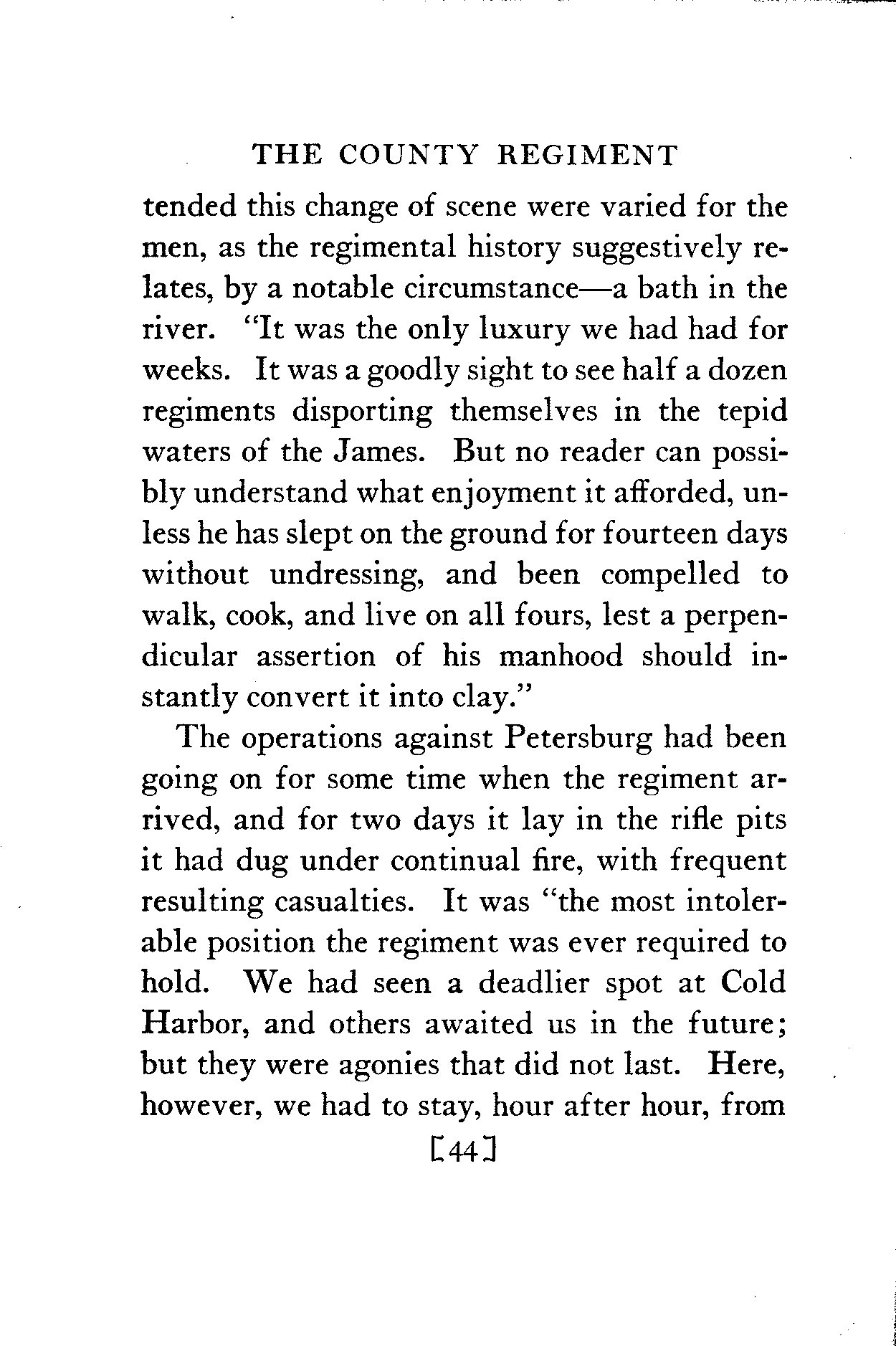 THE COUNTY REGIMENT

tended this change of scene were varied for the men, as the regimental history suggestively relates, by a notable circumstance—a bath in the river. "It was the only luxury we had had for weeks. It was a goodly sight to see half a dozen regiments disporting themselves in the tepid waters of the James. But no reader can possibly understand what enjoyment it afforded, unless he has slept on the ground for fourteen days without undressing, and been compelled to walk, cook, and live on all fours, lest a perpendicular assertion of his manhood should instantly convert it into clay."

The operations against Petersburg had been going on for some time when the regiment arrived, and for two days it lay in the rifle pits it had dug under continual fire, with frequent resulting casualties. It was "the most intolerable position the regiment was ever required to hold. We had seen a deadlier spot at Cold Harbor, and others awaited us in the future; but they were agonies that did not last. Here, however, we had to stay, hour after hour, from

[44]